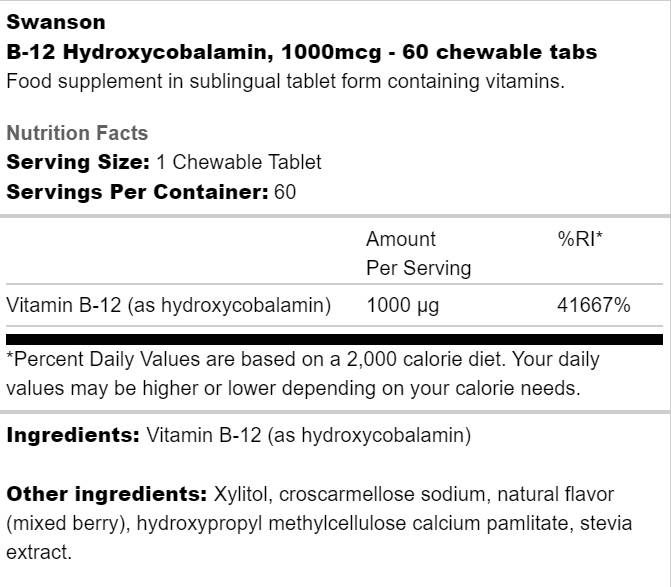 Swanson
B-12 Hydroxycobalamin, 1000mcg - 60 chewable tabs
Food supplement in sublingual tablet form containing vitamins.

Nutrition Facts
Serving Size: 1 Chewable Tablet
Servings Per Container: 60

| | Amount Per Serving | %RI* |
|---|---|---|
| Vitamin B-12 (as hydroxycobalamin) | 1000 µg | 41667% |

*Percent Daily Values are based on a 2,000 calorie diet. Your daily values may be higher or lower depending on your calorie needs.

Ingredients: Vitamin B-12 (as hydroxycobalamin)

Other ingredients: Xylitol, croscarmellose sodium, natural flavor (mixed berry), hydroxypropyl methylcellulose calcium pamlitate, stevia extract.